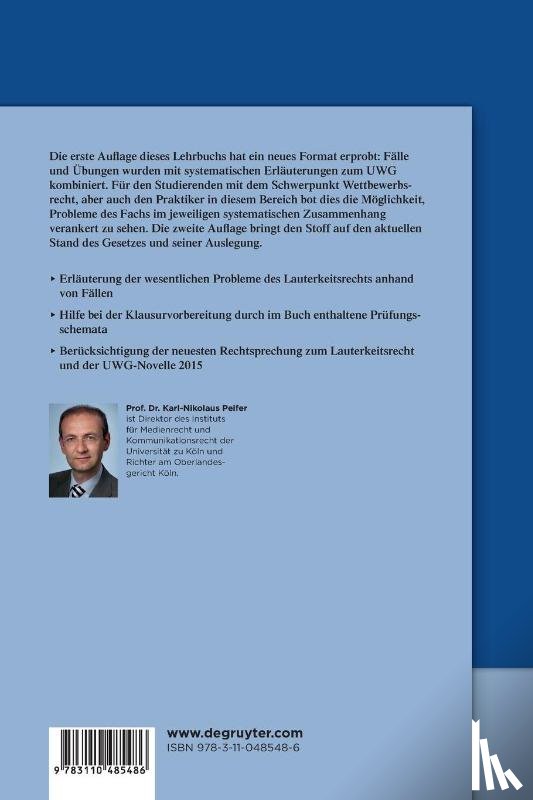 Die erste Auflage dieses Lehrbuchs hat ein neues Format erprobt: Fälle und Übungen wurden mit systematischen Erläuterungen zum UWG kombiniert. Für den Studierenden mit dem Schwerpunkt Wettbewerbsrecht, aber auch den Praktiker in diesem Bereich bot dies die Möglichkeit, Probleme des Fachs im jeweiligen systematischen Zusammenhang verankert zu sehen. Die zweite Auflage bringt den Stoff auf den aktuellen Stand des Gesetzes und seiner Auslegung.

▸ Erläuterung der wesentlichen Probleme des Lauterkeitsrechts anhand von Fällen

▸ Hilfe bei der Klausurvorbereitung durch im Buch enthaltene Prüfungsschemata

▸ Berücksichtigung der neuesten Rechtsprechung zum Lauterkeitsrecht und der UWG-Novelle 2015

Prof. Dr. Karl-Nikolaus Peifer ist Direktor des Instituts für Medienrecht und Kommunikationsrecht der Universität zu Köln und Richter am Oberlandesgericht Köln.

9 783110 485486

www.degruyter.com
ISBN 978-3-11-048548-6